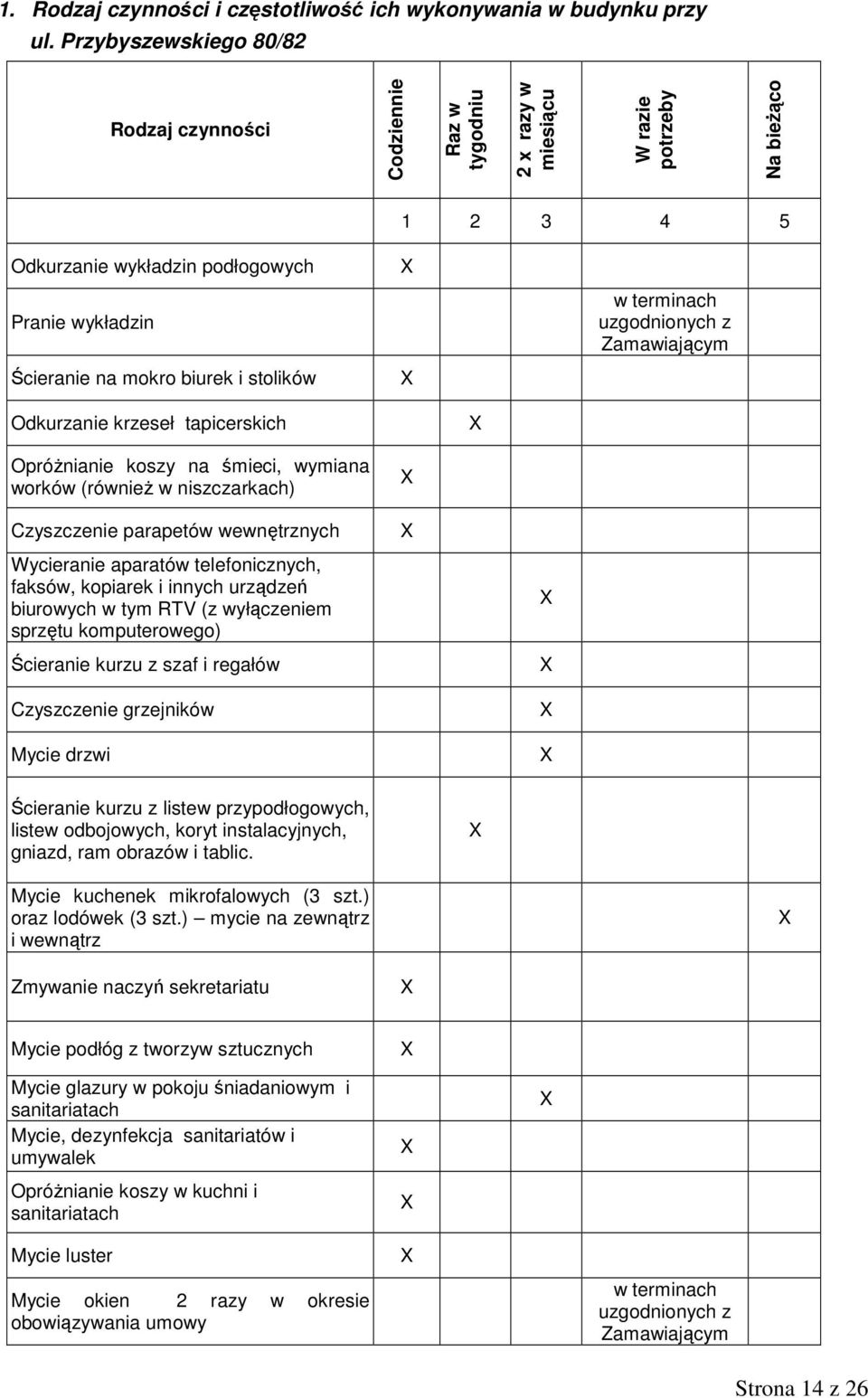 1. Rodzaj czynności i częstotliwość ich wykonywania w budynku przy ul. Przybyszewskiego 80/82

| Rodzaj czynności | Codziennie | Raz w tygodniu | 2 x razy w miesiącu | W razie potrzeby | Na bieżąco |
|---|---|---|---|---|---|
| | 1 | 2 | 3 | 4 | 5 |
| Odkurzanie wykładzin podłogowych | X | | | | |
| Pranie wykładzin | | | | w terminach uzgodnionych z Zamawiającym | |
| Ścieranie na mokro biurek i stolików | X | | | | |
| Odkurzanie krzeseł tapicerskich | | X | | | |
| Opróżnianie koszy na śmieci, wymiana worków (również w niszczarkach) | X | | | | |
| Czyszczenie parapetów wewnętrznych | X | | | | |
| Wycieranie aparatów telefonicznych, faksów, kopiarek i innych urządzeń biurowych w tym RTV (z wyłączeniem sprzętu komputerowego) | | | X | | |
| Ścieranie kurzu z szaf i regałów | | | X | | |
| Czyszczenie grzejników | | | X | | |
| Mycie drzwi | | | X | | |
| Ścieranie kurzu z listew przypodłogowych, listew odbojowych, koryt instalacyjnych, gniazd, ram obrazów i tablic. | | X | | | |
| Mycie kuchenek mikrofalowych (3 szt.) oraz lodówek (3 szt.) – mycie na zewnątrz i wewnątrz | | | | | X |
| Zmywanie naczyń sekretariatu | X | | | | |
| Mycie podłóg z tworzyw sztucznych | X | | | | |
| Mycie glazury w pokoju śniadaniowym i sanitariatach | | | X | | |
| Mycie, dezynfekcja sanitariatów i umywalek | X | | | | |
| Opróżnianie koszy w kuchni i sanitariatach | X | | | | |
| Mycie luster | X | | | | |
| Mycie okien 2 razy w okresie obowiązywania umowy | | | | w terminach uzgodnionych z Zamawiającym | |

Strona 14 z 26